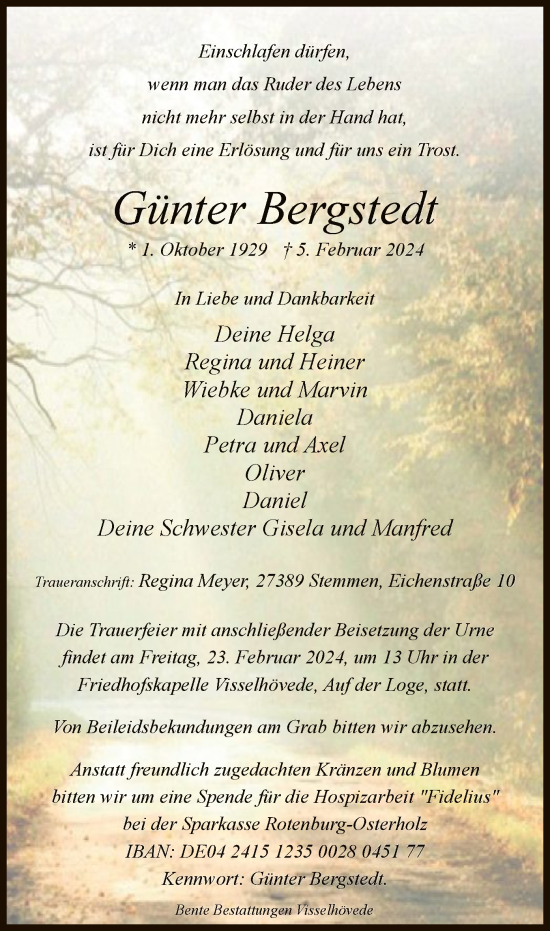 Einschlafen dürfen,
wenn man das Ruder des Lebens
nicht mehr selbst in der Hand hat,
ist für Dich eine Erlösung und für uns ein Trost.

Günter Bergstedt

* 1. Oktober 1929 † 5. Februar 2024

In Liebe und Dankbarkeit

Deine Helga
Regina und Heiner
Wiebke und Marvin
Daniela
Petra und Axel
Oliver
Daniel
Deine Schwester Gisela und Manfred

Traueranschrift: Regina Meyer, 27389 Stemmen, Eichenstraße 10

Die Trauerfeier mit anschließender Beisetzung der Urne findet am Freitag, 23. Februar 2024, um 13 Uhr in der Friedhofskapelle Visselhövede, Auf der Loge, statt.

Von Beileidsbekundungen am Grab bitten wir abzusehen.

Anstatt freundlich zugedachten Kränzen und Blumen bitten wir um eine Spende für die Hospizarbeit "Fidelius" bei der Sparkasse Rotenburg-Osterholz
IBAN: DE04 2415 1235 0028 0451 77
Kennwort: Günter Bergstedt.

Bente Bestattungen Visselhövede